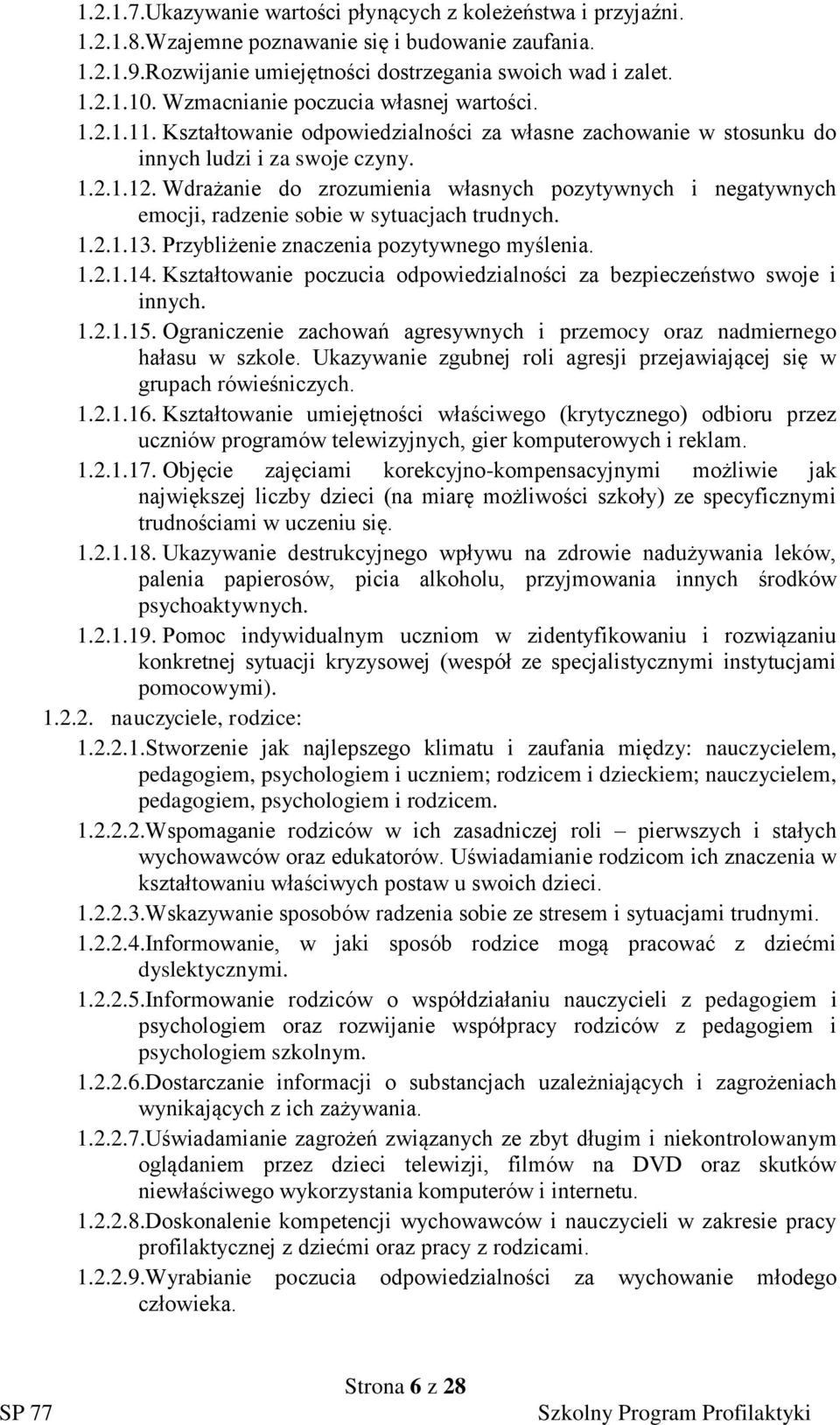 1.2.1.7.Ukazywanie wartości płynących z koleżeństwa i przyjaźni.
1.2.1.8.Wzajemne poznawanie się i budowanie zaufania.
1.2.1.9.Rozwijanie umiejętności dostrzegania swoich wad i zalet.
1.2.1.10. Wzmacnianie poczucia własnej wartości.
1.2.1.11. Kształtowanie odpowiedzialności za własne zachowanie w stosunku do innych ludzi i za swoje czyny.
1.2.1.12. Wdrażanie do zrozumienia własnych pozytywnych i negatywnych emocji, radzenie sobie w sytuacjach trudnych.
1.2.1.13. Przybliżenie znaczenia pozytywnego myślenia.
1.2.1.14. Kształtowanie poczucia odpowiedzialności za bezpieczeństwo swoje i innych.
1.2.1.15. Ograniczenie zachowań agresywnych i przemocy oraz nadmiernego hałasu w szkole. Ukazywanie zgubnej roli agresji przejawiającej się w grupach rówieśniczych.
1.2.1.16. Kształtowanie umiejętności właściwego (krytycznego) odbioru przez uczniów programów telewizyjnych, gier komputerowych i reklam.
1.2.1.17. Objęcie zajęciami korekcyjno-kompensacyjnymi możliwie jak największej liczby dzieci (na miarę możliwości szkoły) ze specyficznymi trudnościami w uczeniu się.
1.2.1.18. Ukazywanie destrukcyjnego wpływu na zdrowie nadużywania leków, palenia papierosów, picia alkoholu, przyjmowania innych środków psychoaktywnych.
1.2.1.19. Pomoc indywidualnym uczniom w zidentyfikowaniu i rozwiązaniu konkretnej sytuacji kryzysowej (wespół ze specjalistycznymi instytucjami pomocowymi).
1.2.2. nauczyciele, rodzice:
1.2.2.1.Stworzenie jak najlepszego klimatu i zaufania między: nauczycielem, pedagogiem, psychologiem i uczniem; rodzicem i dzieckiem; nauczycielem, pedagogiem, psychologiem i rodzicem.
1.2.2.2.Wspomaganie rodziców w ich zasadniczej roli – pierwszych i stałych wychowawców oraz edukatorów. Uświadamianie rodzicom ich znaczenia w kształtowaniu właściwych postaw u swoich dzieci.
1.2.2.3.Wskazywanie sposobów radzenia sobie ze stresem i sytuacjami trudnymi.
1.2.2.4.Informowanie, w jaki sposób rodzice mogą pracować z dziećmi dyslektycznymi.
1.2.2.5.Informowanie rodziców o współdziałaniu nauczycieli z pedagogiem i psychologiem oraz rozwijanie współpracy rodziców z pedagogiem i psychologiem szkolnym.
1.2.2.6.Dostarczanie informacji o substancjach uzależniających i zagrożeniach wynikających z ich zażywania.
1.2.2.7.Uświadamianie zagrożeń związanych ze zbyt długim i niekontrolowanym oglądaniem przez dzieci telewizji, filmów na DVD oraz skutków niewłaściwego wykorzystania komputerów i internetu.
1.2.2.8.Doskonalenie kompetencji wychowawców i nauczycieli w zakresie pracy profilaktycznej z dziećmi oraz pracy z rodzicami.
1.2.2.9.Wyrabianie poczucia odpowiedzialności za wychowanie młodego człowieka.

Strona 6 z 28
SP 77 Szkolny Program Profilaktyki